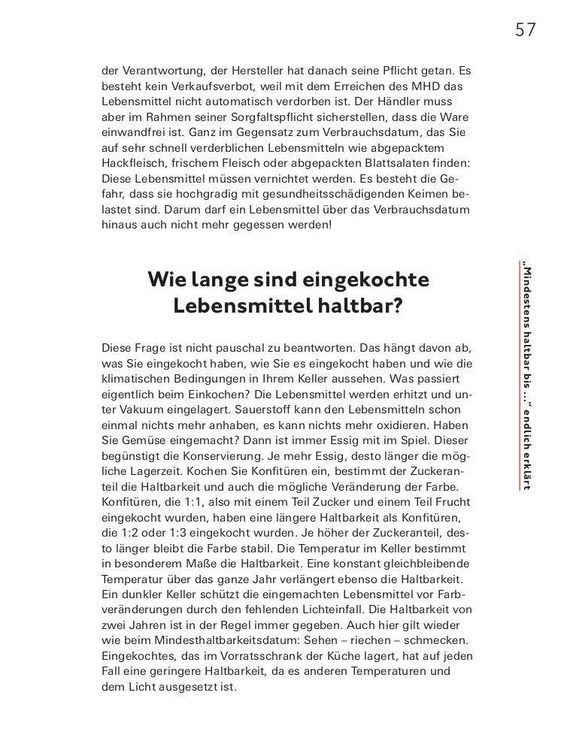 57

der Verantwortung, der Hersteller hat danach seine Pflicht getan. Es besteht kein Verkaufsverbot, weil mit dem Erreichen des MHD das Lebensmittel nicht automatisch verdorben ist. Der Händler muss aber im Rahmen seiner Sorgfaltspflicht sicherstellen, dass die Ware einwandfrei ist. Ganz im Gegensatz zum Verbrauchsdatum, das Sie auf sehr schnell verderblichen Lebensmitteln wie abgepacktem Hackfleisch, frischem Fleisch oder abgepackten Blattsalaten finden: Diese Lebensmittel müssen vernichtet werden. Es besteht die Gefahr, dass sie hochgradig mit gesundheitsschädigenden Keimen belastet sind. Darum darf ein Lebensmittel über das Verbrauchsdatum hinaus auch nicht mehr gegessen werden!

Wie lange sind eingekochte Lebensmittel haltbar?

Diese Frage ist nicht pauschal zu beantworten. Das hängt davon ab, was Sie eingekocht haben, wie Sie es eingekocht haben und wie die klimatischen Bedingungen in Ihrem Keller aussehen. Was passiert eigentlich beim Einkochen? Die Lebensmittel werden erhitzt und unter Vakuum eingelagert. Sauerstoff kann den Lebensmitteln schon einmal nichts mehr anhaben, es kann nichts mehr oxidieren. Haben Sie Gemüse eingemacht? Dann ist immer Essig mit im Spiel. Dieser begünstigt die Konservierung. Je mehr Essig, desto länger die mögliche Lagerzeit. Kochen Sie Konfitüren ein, bestimmt der Zuckeranteil die Haltbarkeit und auch die mögliche Veränderung der Farbe. Konfitüren, die 1:1, also mit einem Teil Zucker und einem Teil Frucht eingekocht wurden, haben eine längere Haltbarkeit als Konfitüren, die 1:2 oder 1:3 eingekocht wurden. Je höher der Zuckeranteil, desto länger bleibt die Farbe stabil. Die Temperatur im Keller bestimmt in besonderem Maße die Haltbarkeit. Eine konstant gleichbleibende Temperatur über das ganze Jahr verlängert ebenso die Haltbarkeit. Ein dunkler Keller schützt die eingemachten Lebensmittel vor Farbveränderungen durch den fehlenden Lichteinfall. Die Haltbarkeit von zwei Jahren ist in der Regel immer gegeben. Auch hier gilt wieder wie beim Mindesthaltbarkeitsdatum: Sehen – riechen – schmecken. Eingekochtes, das im Vorratsschrank der Küche lagert, hat auf jeden Fall eine geringere Haltbarkeit, da es anderen Temperaturen und dem Licht ausgesetzt ist.

„Mindestens haltbar bis …“ endlich erklärt